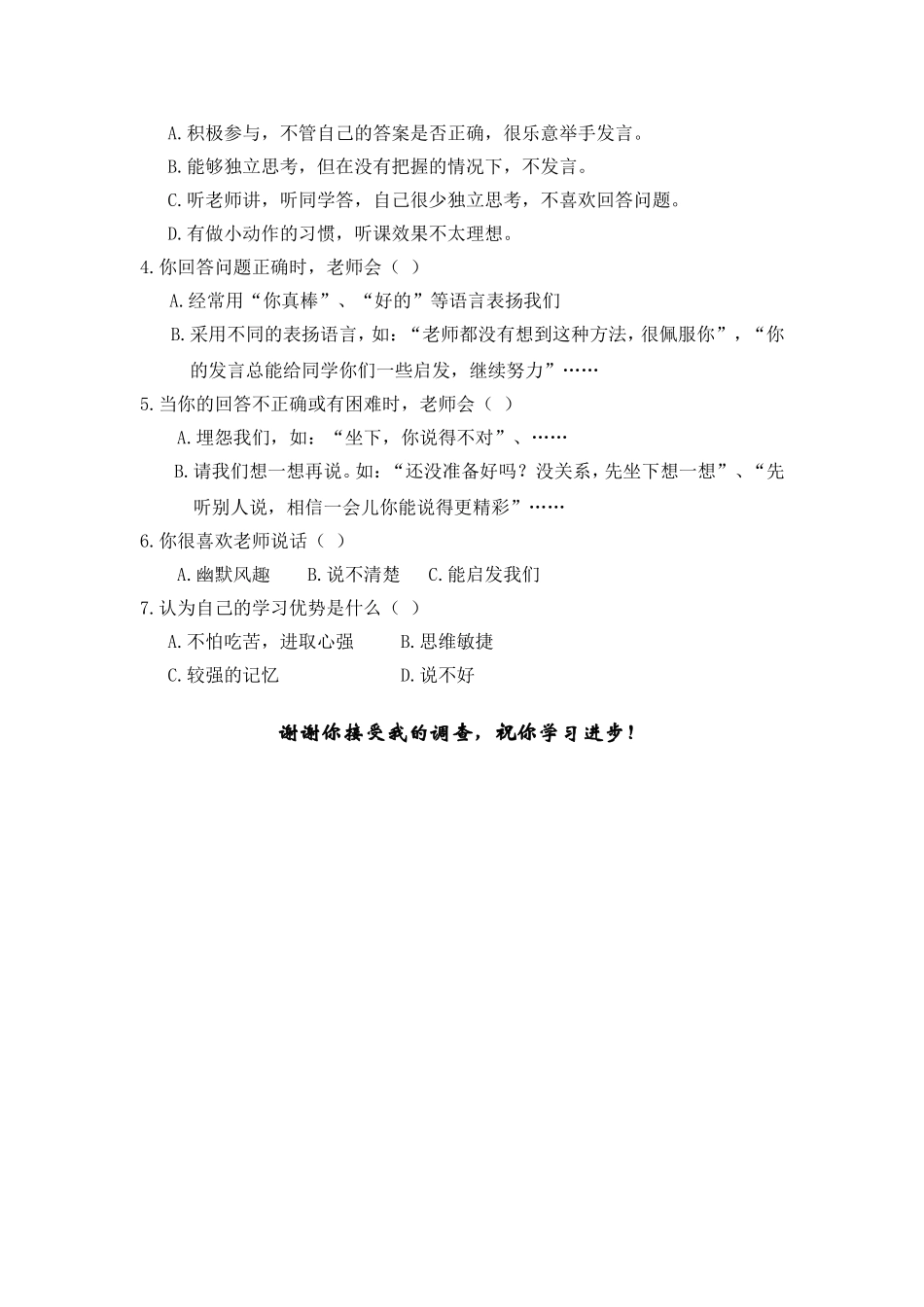 A.积极参与，不管自己的答案是否正确，很乐意举手发言。
B.能够独立思考，但在没有把握的情况下，不发言。
C.听老师讲，听同学答，自己很少独立思考，不喜欢回答问题。
D.有做小动作的习惯，听课效果不太理想。
4.你回答问题正确时，老师会（ ）
A.经常用“你真棒”、“好的”等语言表扬我们
B.采用不同的表扬语言，如：“老师都没有想到这种方法，很佩服你”，“你的发言总能给同学你们一些启发，继续努力”……
5.当你的回答不正确或有困难时，老师会（ ）
A.埋怨我们，如：“坐下，你说得不对”、……
B.请我们想一想再说。如：“还没准备好吗？没关系，先坐下想一想”、“先听别人说，相信一会儿你能说得更精彩”……
6.你很喜欢老师说话（ ）
A.幽默风趣 B.说不清楚 C.能启发我们
7.认为自己的学习优势是什么（ ）
A.不怕吃苦，进取心强 B.思维敏捷
C.较强的记忆 D.说不好

谢谢你接受我的调查，祝你学习进步！